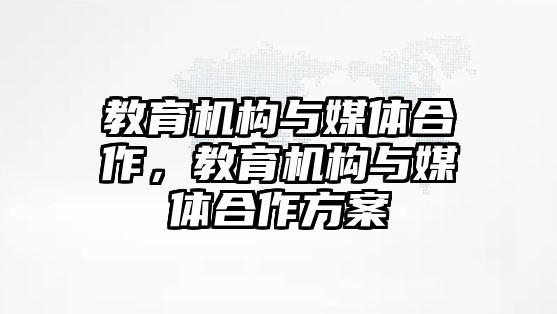 教育机构与媒体合作，教育机构与媒体合作方案